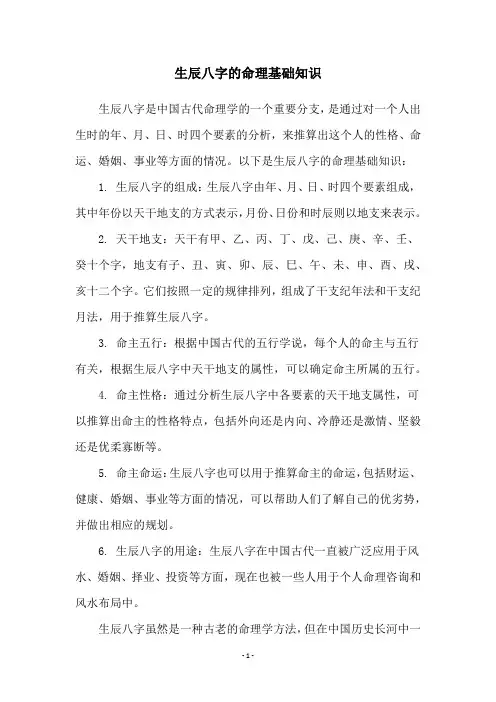 生辰八字的命理基础知识

生辰八字是中国古代命理学的一个重要分支，是通过对一个人出生时的年、月、日、时四个要素的分析，来推算出这个人的性格、命运、婚姻、事业等方面的情况。以下是生辰八字的命理基础知识：

1. 生辰八字的组成：生辰八字由年、月、日、时四个要素组成，其中年份以天干地支的方式表示，月份、日份和时辰则以地支来表示。

2. 天干地支：天干有甲、乙、丙、丁、戊、己、庚、辛、壬、癸十个字，地支有子、丑、寅、卯、辰、巳、午、未、申、酉、戌、亥十二个字。它们按照一定的规律排列，组成了干支纪年法和干支纪月法，用于推算生辰八字。

3. 命主五行：根据中国古代的五行学说，每个人的命主与五行有关，根据生辰八字中天干地支的属性，可以确定命主所属的五行。

4. 命主性格：通过分析生辰八字中各要素的天干地支属性，可以推算出命主的性格特点，包括外向还是内向、冷静还是激情、坚毅还是优柔寡断等。

5. 命主命运：生辰八字也可以用于推算命主的命运，包括财运、健康、婚姻、事业等方面的情况，可以帮助人们了解自己的优劣势，并做出相应的规划。

6. 生辰八字的用途：生辰八字在中国古代一直被广泛应用于风水、婚姻、择业、投资等方面，现在也被一些人用于个人命理咨询和风水布局中。

生辰八字虽然是一种古老的命理学方法，但在中国历史长河中一

- 1 -